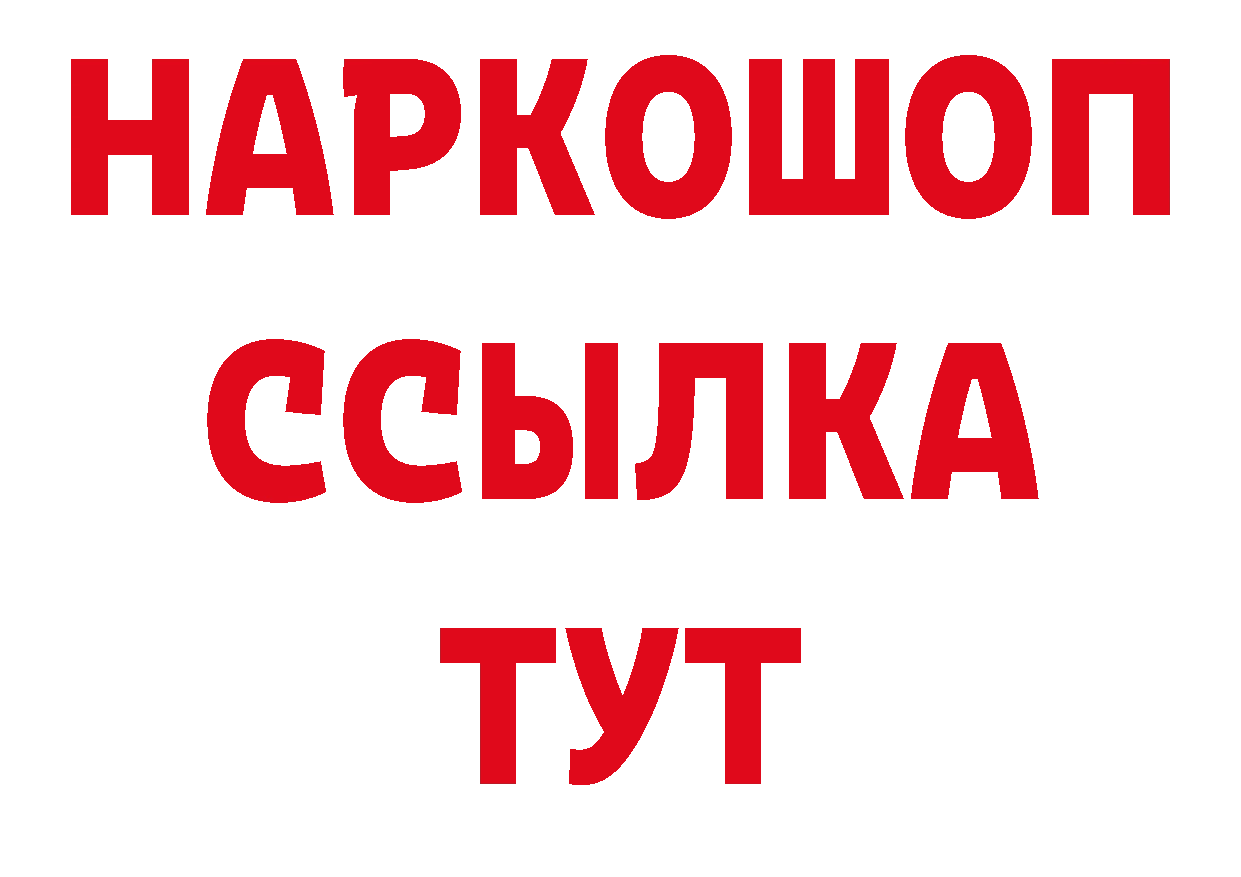 НАРКОШОП
ССЫЛКА
ТУТ